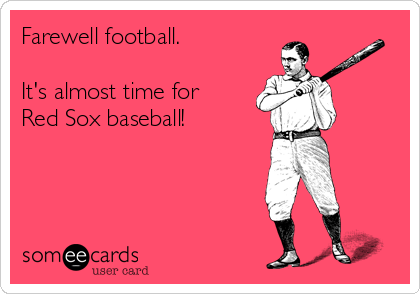 Farewell football.

It's almost time for Red Sox baseball!

someecards
user card